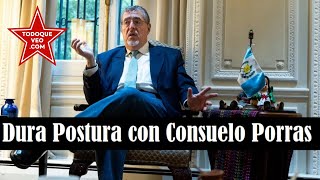 TODOQUE
VEO
.COM

Dura Postura con Consuelo Porras